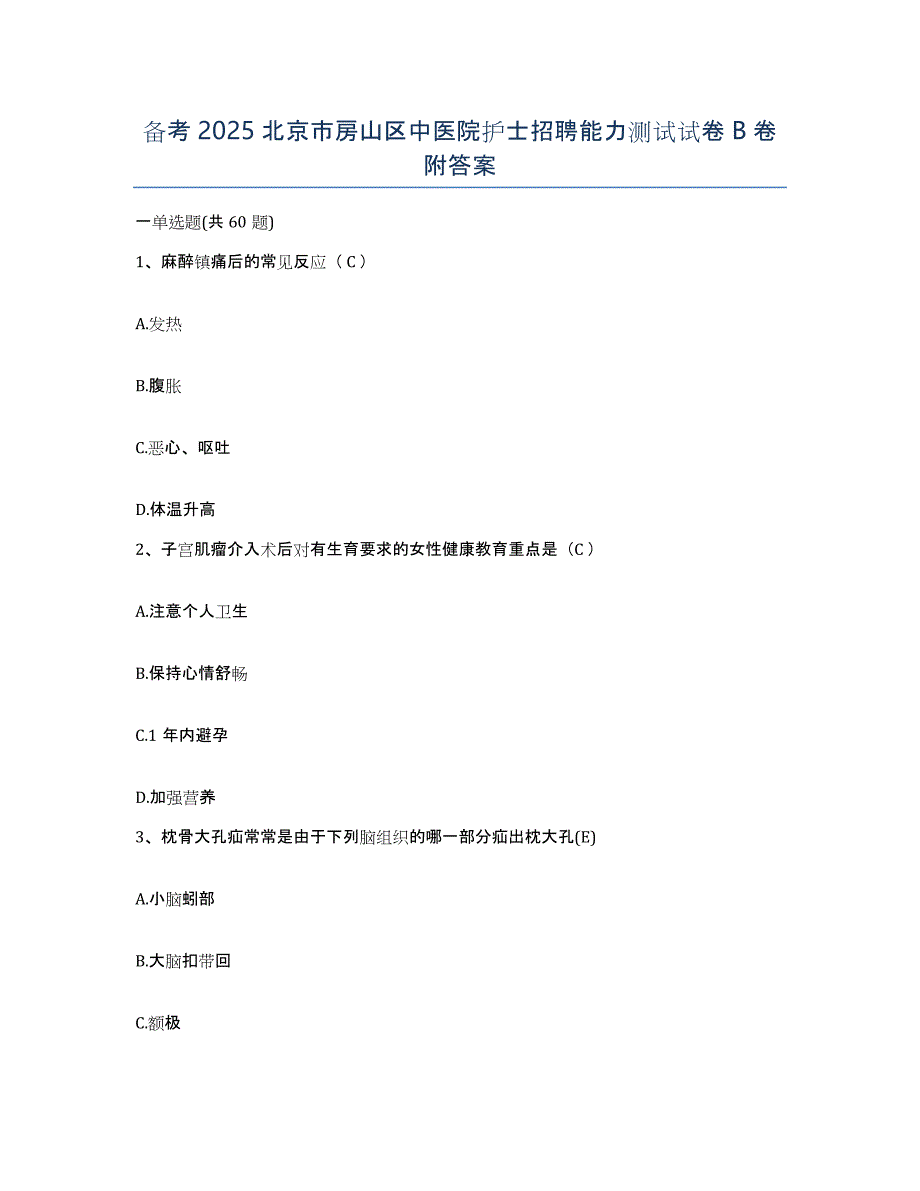 备考 2025 北京市房山区中医院护士招聘能力测试试卷 B 卷附答案

一单选题(共 60 题)

1、麻醉镇痛后的常见反应（C）

A.发热

B.腹胀

C.恶心、呕吐

D.体温升高

2、子宫肌瘤介入术后对有生育要求的女性健康教育重点是（C）

A.注意个人卫生

B.保持心情舒畅

C.1 年内避孕

D.加强营养

3、枕骨大孔疝常常是由于下列脑组织的哪一部分疝出枕大孔(E)

A.小脑蚓部

B.大脑扣带回

C.额极